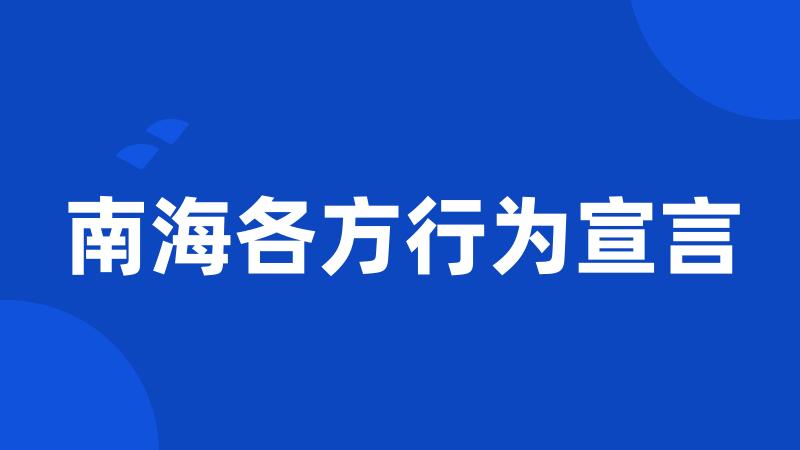 南海各方行为宣言